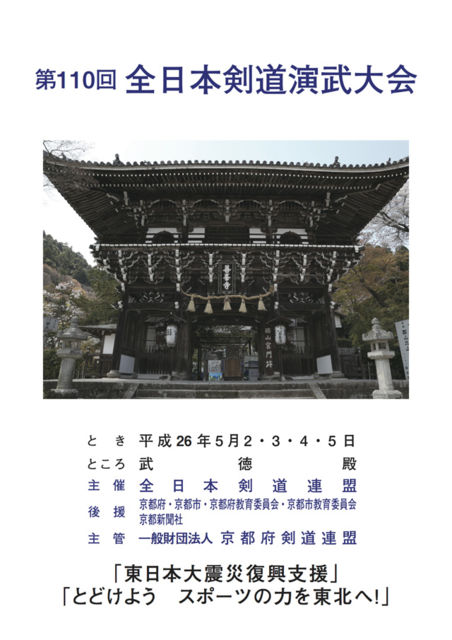 第110回 全日本剣道演武大会

とき 平成26年5月2・3・4・5日
ところ 武徳殿
主催 全日本剣道連盟
後援 京都府・京都市・京都府教育委員会・京都市教育委員会
京都新聞社
主管 一般財団法人 京都府剣道連盟

「東日本大震災復興支援」
「とどけよう スポーツの力を東北へ!」